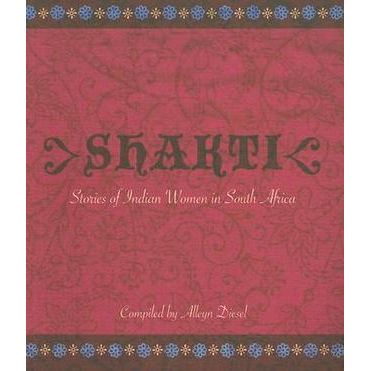 SHAKTI

Stories of Indian Women in South Africa

Compiled by Alleyn Diesel